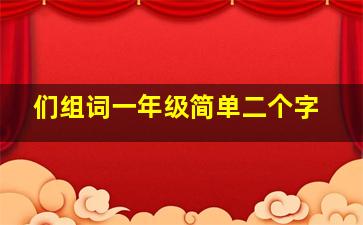 们组词一年级简单二个字